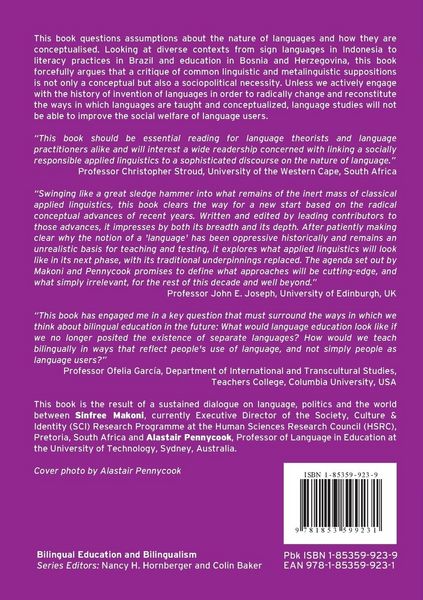 This book questions assumptions about the nature of languages and how they are conceptualised. Looking at diverse contexts from sign languages in Indonesia to literacy practices in Brazil and education in Bosnia and Herzegovina, this book forcefully argues that a critique of common linguistic and metalinguistic suppositions is not only a conceptual but also a sociopolitical necessity. Unless we actively engage with the history of invention of languages in order to radically change and reconstitute the ways in which languages are taught and conceptualized, language studies will not be able to improve the social welfare of language users.

"This book should be essential reading for language theorists and language practitioners alike and will interest a wide readership concerned with linking a socially responsible applied linguistics to a sophisticated discourse on the nature of language."
Professor Christopher Stroud, University of the Western Cape, South Africa

"Swinging like a great sledge hammer into what remains of the inert mass of classical applied linguistics, this book clears the way for a new start based on the radical conceptual advances of recent years. Written and edited by leading contributors to those advances, it impresses by both its breadth and its depth. After patiently making clear why the notion of a 'language' has been oppressive historically and remains an unrealistic basis for teaching and testing, it explores what applied linguistics will look like in its next phase, with its traditional underpinnings replaced. The agenda set out by Makoni and Pennycook promises to define what approaches will be cutting-edge, and what simply irrelevant, for the rest of this decade and well beyond."
Professor John E. Joseph, University of Edinburgh, UK

"This book has engaged me in a key question that must surround the ways in which we think about bilingual education in the future: What would language education look like if we no longer posited the existence of separate languages? How would we teach bilingually in ways that reflect people's use of language, and not simply people as language users?"
Professor Ofelia García, Department of International and Transcultural Studies, Teachers College, Columbia University, USA

This book is the result of a sustained dialogue on language, politics and the world between Sinfree Makoni, currently Executive Director of the Society, Culture & Identity (SCI) Research Programme at the Human Sciences Research Council (HSRC), Pretoria, South Africa and Alastair Pennycook, Professor of Language in Education at the University of Technology, Sydney, Australia.

Cover photo by Alastair Pennycook

ISBN 1-85359-923-9

9 781853 599231

Bilingual Education and Bilingualism
Series Editors: Nancy H. Hornberger and Colin Baker

Pbk ISBN 1-85359-923-9
EAN 978-1-85359-923-1